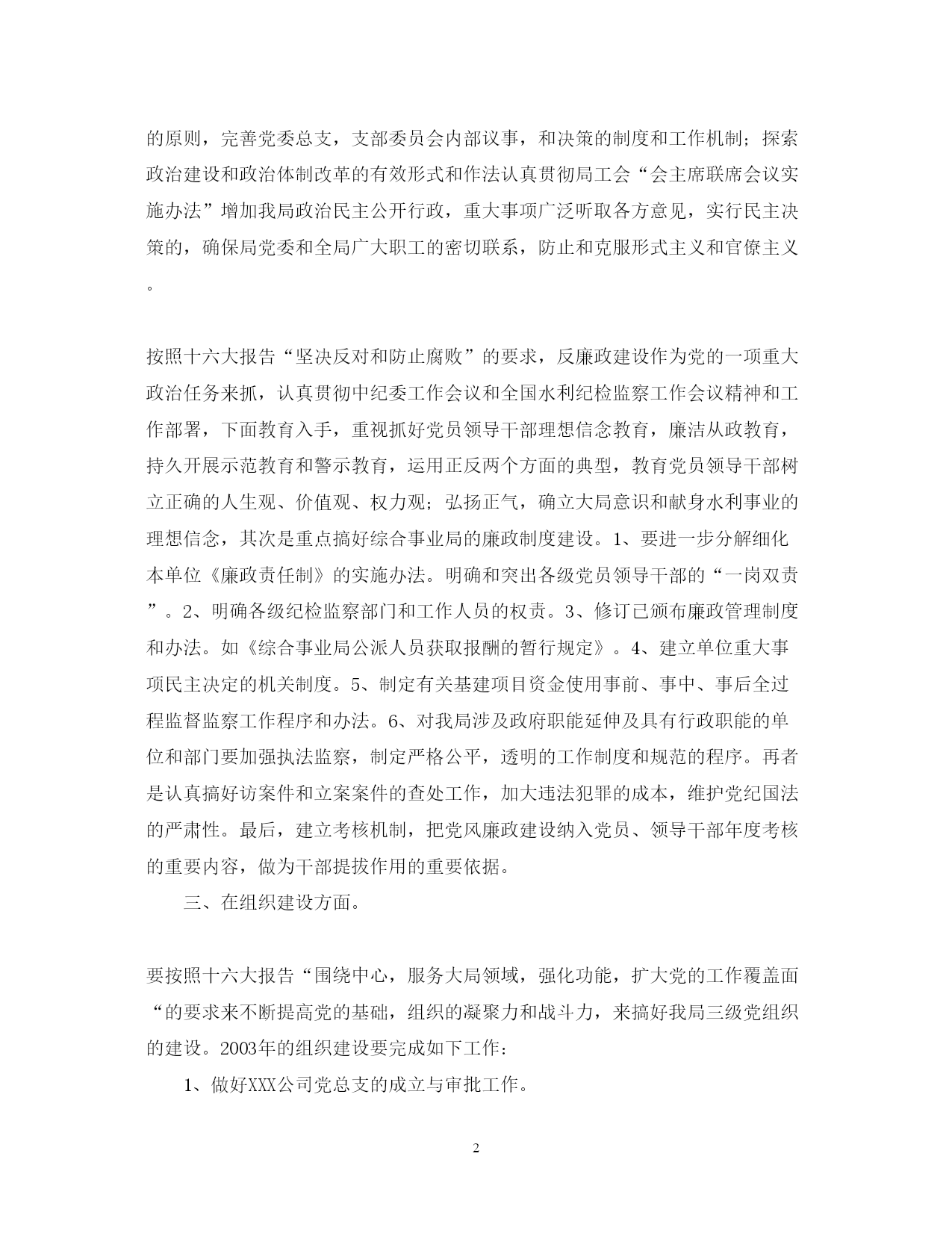 的原则，完善党委总支，支部委员会内部议事，和决策的制度和工作机制；探索政治建设和政治体制改革的有效形式和作法认真贯彻局工会“会主席联席会议实施办法”增加我局政治民主公开行政，重大事项广泛听取各方意见，实行民主决策的，确保局党委和全局广大职工的密切联系，防止和克服形式主义和官僚主义。

按照十六大报告“坚决反对和防止腐败”的要求，反廉政建设作为党的一项重大政治任务来抓，认真贯彻中纪委工作会议和全国水利纪检监察工作会议精神和工作部署，下面教育入手，重视抓好党员领导干部理想信念教育，廉洁从政教育，持久开展示范教育和警示教育，运用正反两个方面的典型，教育党员领导干部树立正确的人生观、价值观、权力观；弘扬正气，确立大局意识和献身水利事业的理想信念，其次是重点搞好综合事业局的廉政制度建设。1、要进一步分解细化本单位《廉政责任制》的实施办法。明确和突出各级党员领导干部的“一岗双责”。2、明确各级纪检监察部门和工作人员的权责。3、修订已颁布廉政管理制度和办法。如《综合事业局公派人员获取报酬的暂行规定》。4、建立单位重大事项民主决定的机关制度。5、制定有关基建项目资金使用事前、事中、事后全过程监督监察工作程序和办法。6、对我局涉及政府职能延伸及具有行政职能的单位和部门要加强执法监察，制定严格公平，透明的工作制度和规范的程序。再者是认真搞好访案件和立案案件的查处工作，加大违法犯罪的成本，维护党纪国法的严肃性。最后，建立考核机制，把党风廉政建设纳入党员、领导干部年度考核的重要内容，做为干部提拔作用的重要依据。

三、在组织建设方面。

要按照十六大报告“围绕中心，服务大局领域，强化功能，扩大党的工作覆盖面“的要求来不断提高党的基础，组织的凝聚力和战斗力，来搞好我局三级党组织的建设。2003年的组织建设要完成如下工作：

1、做好XXX公司党总支的成立与审批工作。

2